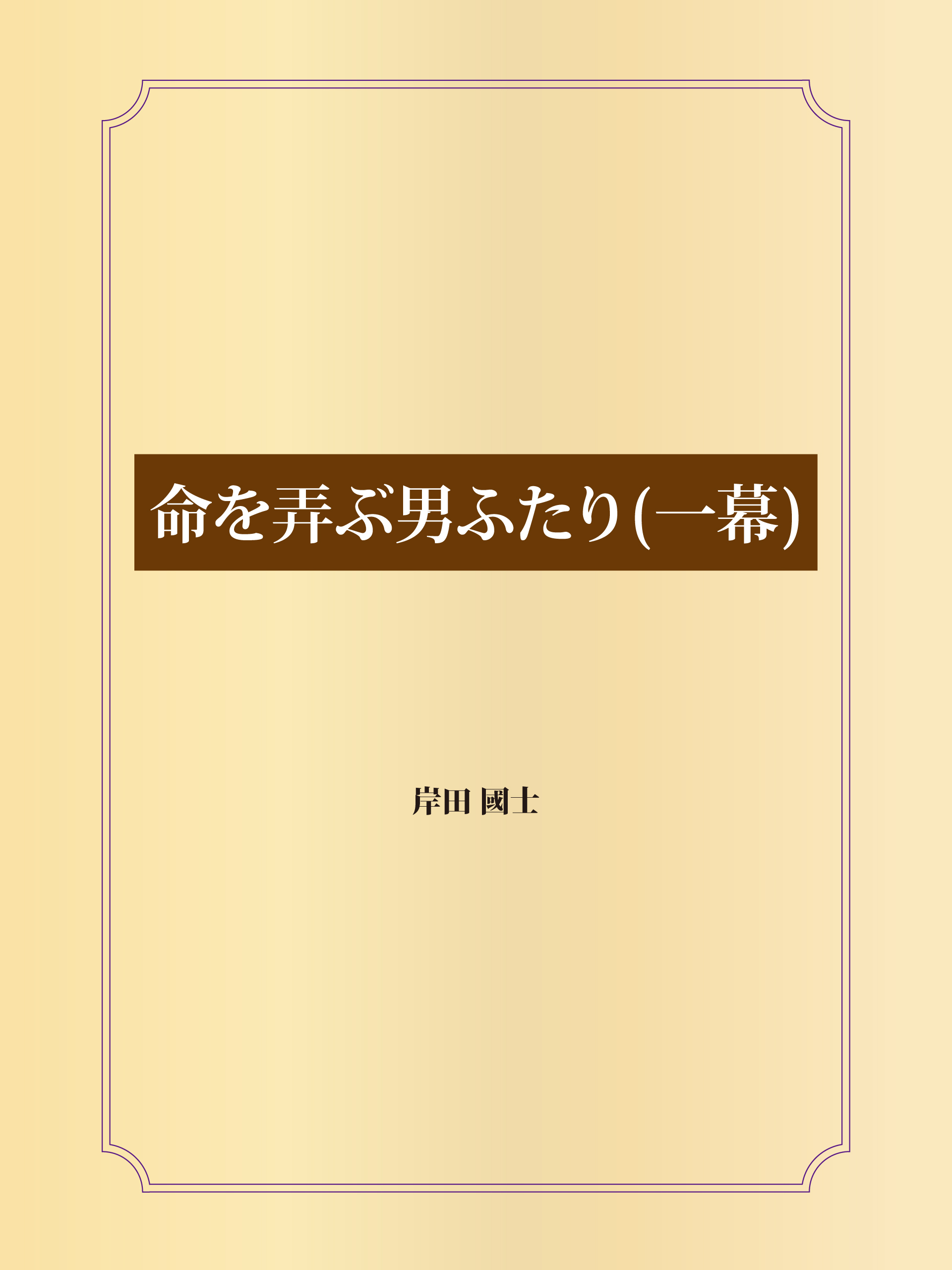 命を弄ぶ男ふたり(一幕)

岸田 國士